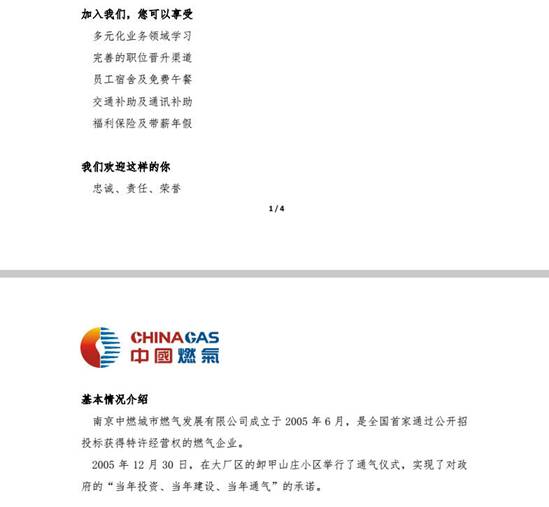 加入我们，您可以享受

多元化业务领域学习

完善的职位晋升渠道

员工宿舍及免费午餐

交通补助及通讯补助

福利保险及带薪年假

我们欢迎这样的你

忠诚、责任、荣誉

1 / 4

CHINAGAS
中國燃氣

基本情况介绍

南京中燃城市燃气发展有限公司成立于 2005 年 6 月，是全国首家通过公开招投标获得特许经营权的燃气企业。

2005 年 12 月 30 日，在大厂区的卸甲山庄小区举行了通气仪式，实现了对政府的“当年投资、当年建设、当年通气”的承诺。